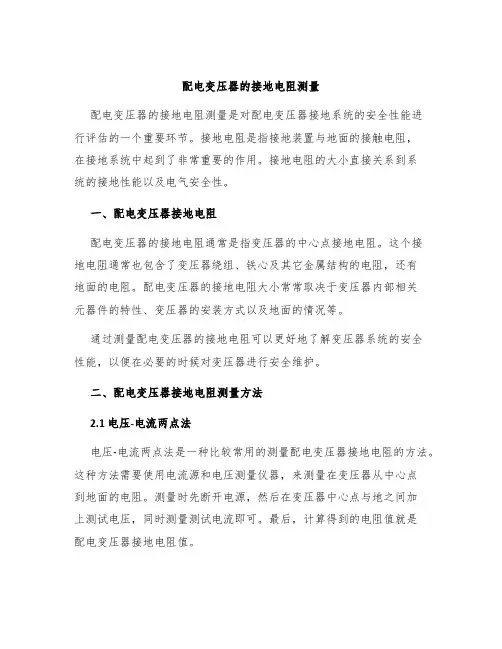 配电变压器的接地电阻测量

配电变压器的接地电阻测量是对配电变压器接地系统的安全性能进行评估的一个重要环节。接地电阻是指接地装置与地面的接触电阻，在接地系统中起到了非常重要的作用。接地电阻的大小直接关系到系统的接地性能以及电气安全性。

一、配电变压器接地电阻

配电变压器的接地电阻通常是指变压器的中心点接地电阻。这个接地电阻通常也包含了变压器绕组、铁心及其它金属结构的电阻，还有地面的电阻。配电变压器的接地电阻大小常常取决于变压器内部相关元器件的特性、变压器的安装方式以及地面的情况等。

通过测量配电变压器的接地电阻可以更好地了解变压器系统的安全性能，以便在必要的时候对变压器进行安全维护。

二、配电变压器接地电阻测量方法

2.1 电压-电流两点法

电压-电流两点法是一种比较常用的测量配电变压器接地电阻的方法。这种方法需要使用电流源和电压测量仪器，来测量在变压器从中心点到地面的电阻。测量时先断开电源，然后在变压器中心点与地之间加上测试电压，同时测量测试电流即可。最后，计算得到的电阻值就是配电变压器接地电阻值。